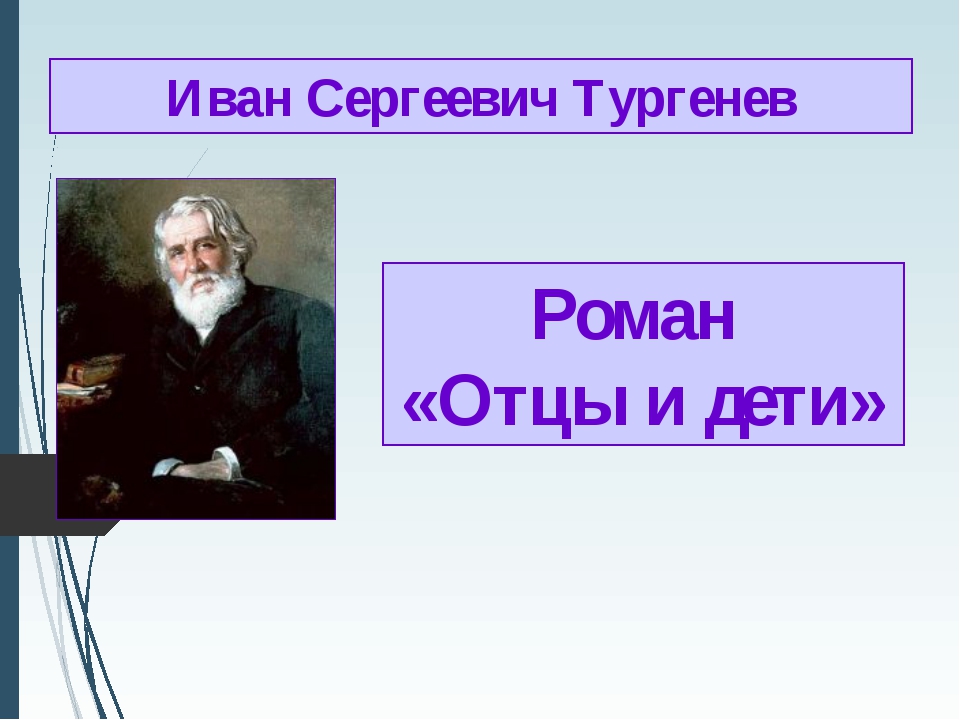 Иван Сергеевич Тургенев

Роман
«Отцы и дети»